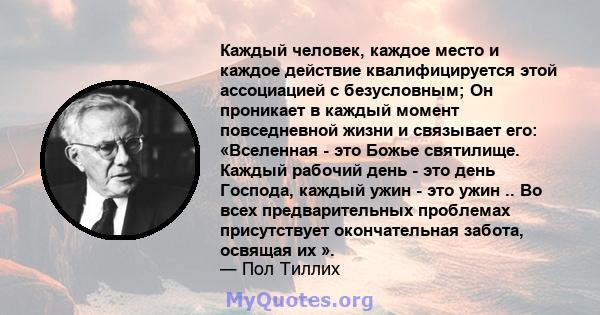 Каждый человек, каждое место и каждое действие квалифицируется этой ассоциацией с безусловным; Он проникает в каждый момент повседневной жизни и связывает его: «Вселенная - это Божье святилище. Каждый рабочий день - это день Господа, каждый ужин - это ужин .. Во всех предварительных проблемах присутствует окончательная забота, освящая их ».
— Пол Тиллих

MyQuotes.org